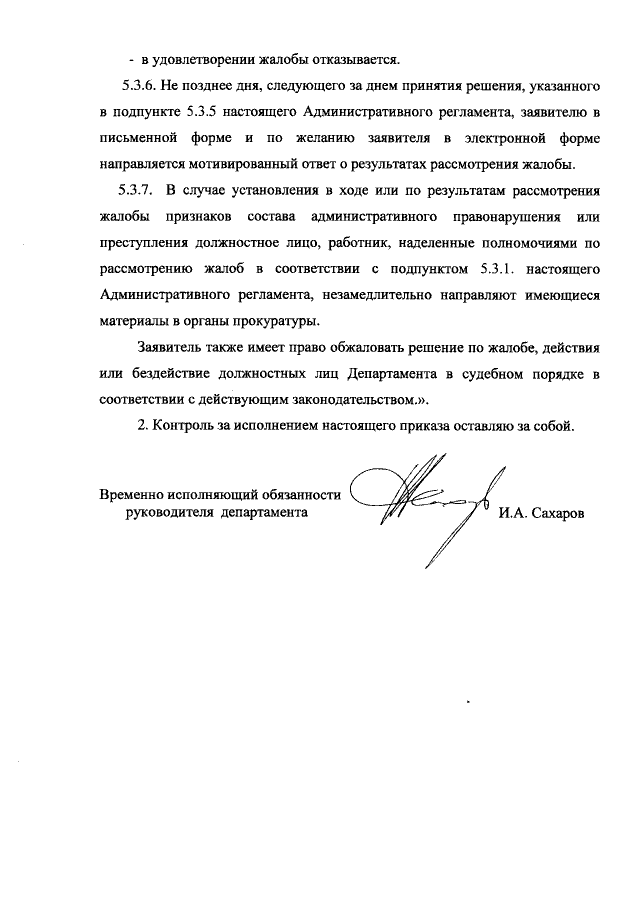 - в удовлетворении жалобы отказывается.

5.3.6. Не позднее дня, следующего за днем принятия решения, указанного в подпункте 5.3.5 настоящего Административного регламента, заявителю в письменной форме и по желанию заявителя в электронной форме направляется мотивированный ответ о результатах рассмотрения жалобы.

5.3.7. В случае установления в ходе или по результатам рассмотрения жалобы признаков состава административного правонарушения или преступления должностное лицо, работник, наделенные полномочиями по рассмотрению жалоб в соответствии с подпунктом 5.3.1. настоящего Административного регламента, незамедлительно направляют имеющиеся материалы в органы прокуратуры.

Заявитель также имеет право обжаловать решение по жалобе, действия или бездействие должностных лиц Департамента в судебном порядке в соответствии с действующим законодательством.».

2. Контроль за исполнением настоящего приказа оставляю за собой.

Временно исполняющий обязанности руководителя департамента

И.А. Сахаров